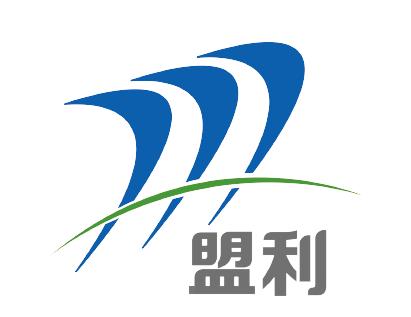 盟利